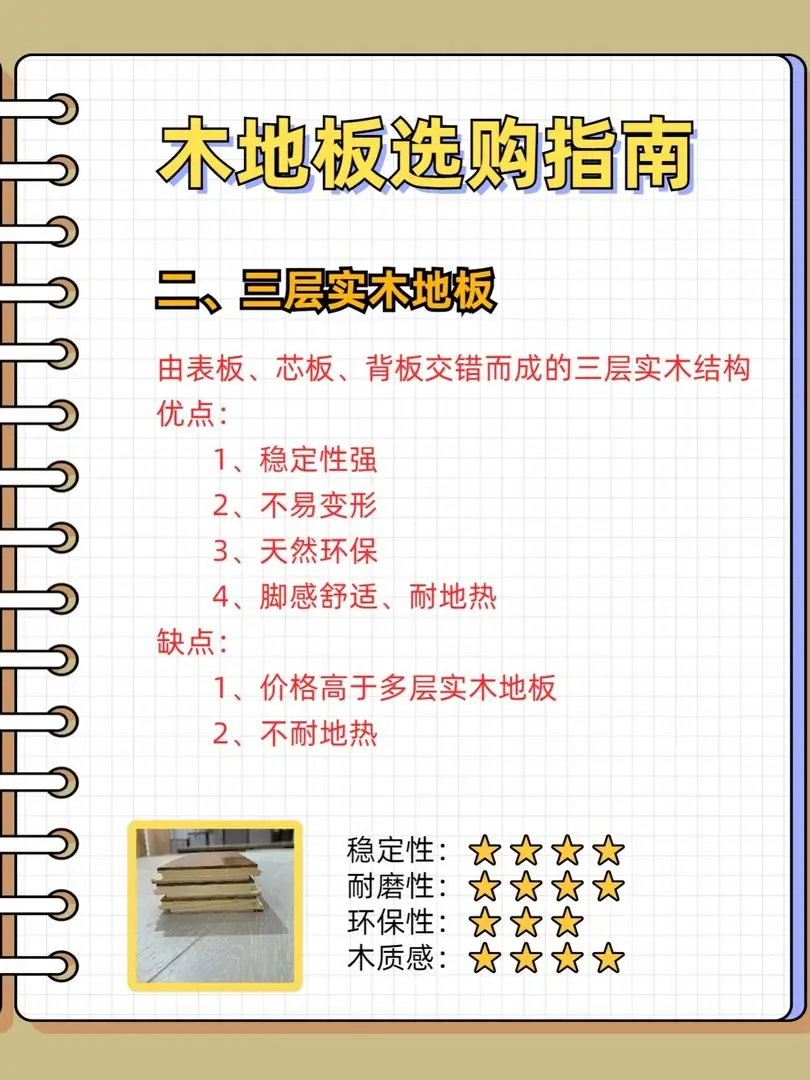 木地板选购指南

二、三层实木地板

由表板、芯板、背板交错而成的三层实木结构
优点：
1、稳定性强
2、不易变形
3、天然环保
4、脚感舒适、耐地热
缺点：
1、价格高于多层实木地板
2、不耐地热

稳定性：★★★★
耐磨性：★★★★
环保性：★★★
木质感：★★★★